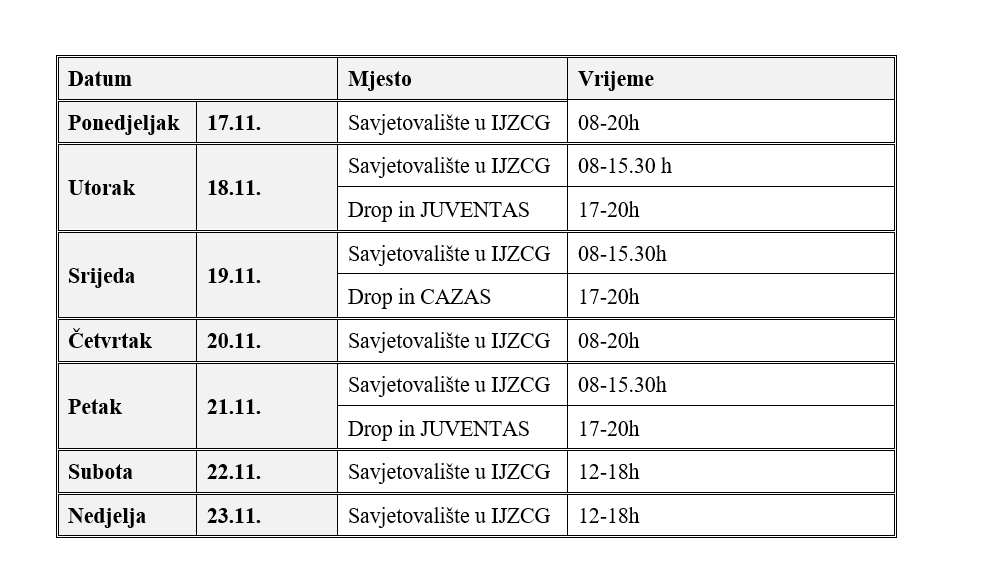 | Datum | | Mjesto | Vrijeme |
|---|---|---|---|
| Ponedjeljak | 17.11. | Savjetovalište u IJZCG | 08-20h |
| Utorak | 18.11. | Savjetovalište u IJZCG | 08-15.30 h |
| | | Drop in JUVENTAS | 17-20h |
| Srijeda | 19.11. | Savjetovalište u IJZCG | 08-15.30h |
| | | Drop in CAZAS | 17-20h |
| Četvrtak | 20.11. | Savjetovalište u IJZCG | 08-20h |
| Petak | 21.11. | Savjetovalište u IJZCG | 08-15.30h |
| | | Drop in JUVENTAS | 17-20h |
| Subota | 22.11. | Savjetovalište u IJZCG | 12-18h |
| Nedjelja | 23.11. | Savjetovalište u IJZCG | 12-18h |